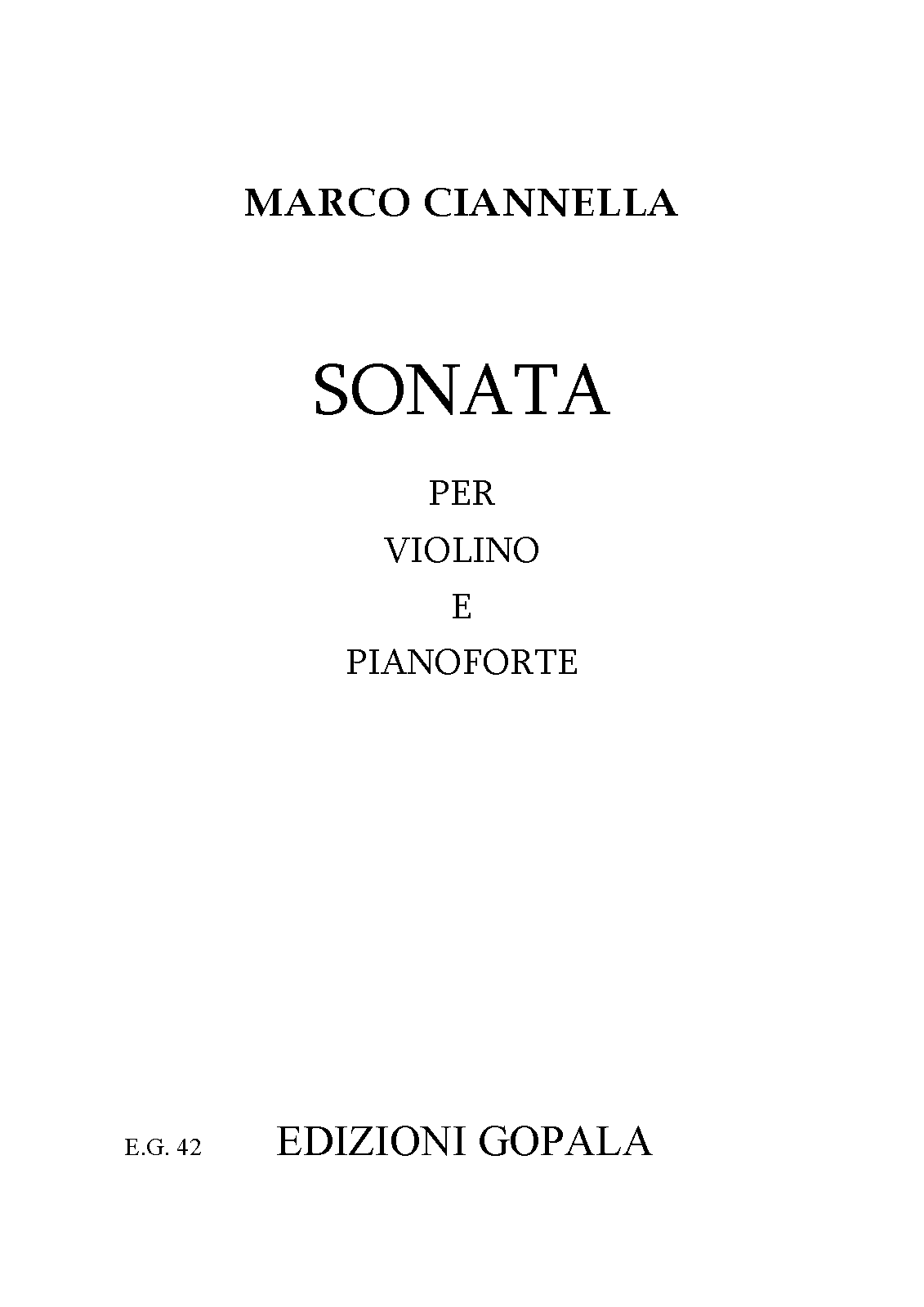 MARCO CIANNELLA

SONATA

PER
VIOLINO
E
PIANOFORTE

E.G. 42 EDIZIONI GOPALA